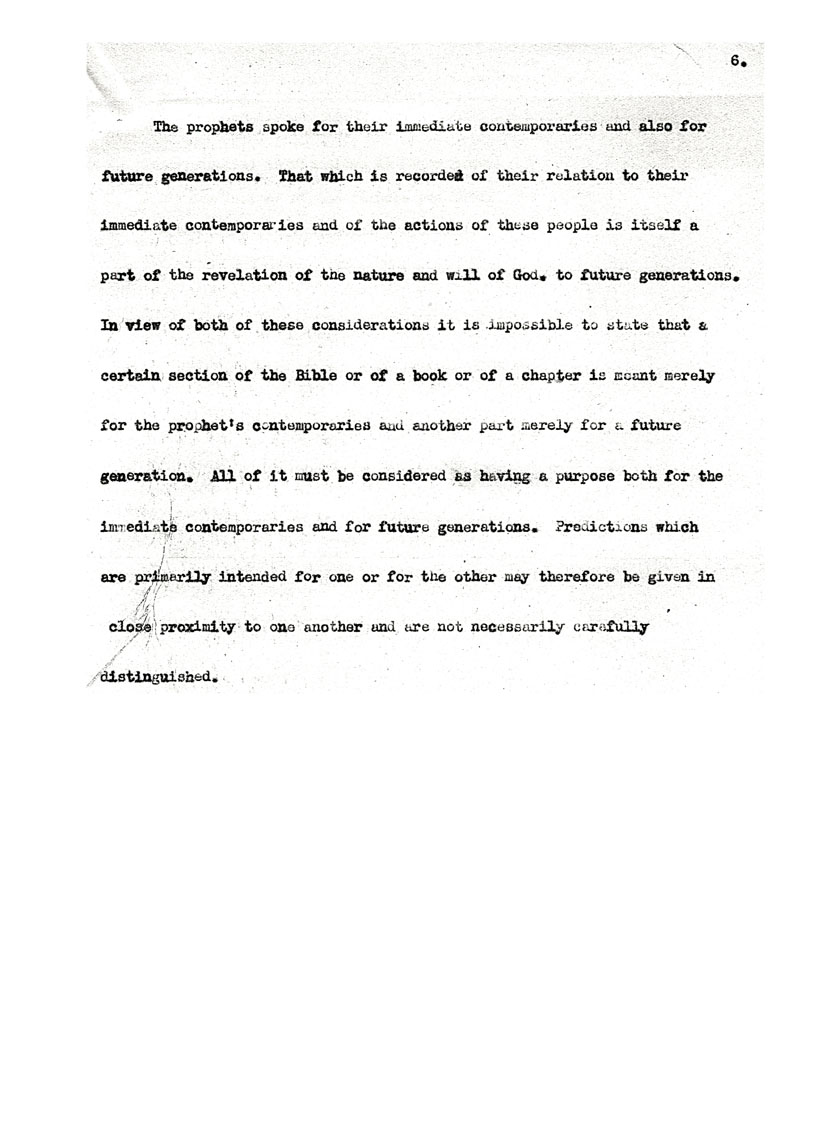 6.

The prophets spoke for their immediate contemporaries and also for future generations. That which is recorded of their relation to their immediate contemporaries and of the actions of these people is itself a part of the revelation of the nature and will of God. to future generations. In view of both of these considerations it is impossible to state that a certain section of the Bible or of a book or of a chapter is meant merely for the prophet's contemporaries and another part merely for a future generation. All of it must be considered as having a purpose both for the immediate contemporaries and for future generations. Predictions which are primarily intended for one or for the other may therefore be given in close proximity to one another and are not necessarily carefully distinguished.